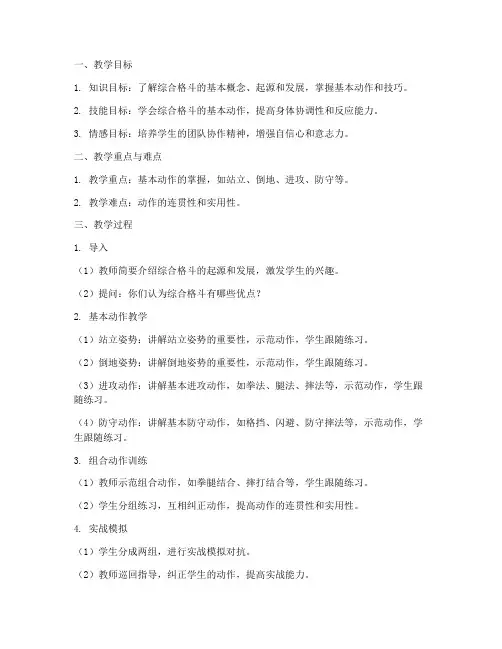 一、教学目标

1. 知识目标：了解综合格斗的基本概念、起源和发展，掌握基本动作和技巧。

2. 技能目标：学会综合格斗的基本动作，提高身体协调性和反应能力。

3. 情感目标：培养学生的团队协作精神，增强自信心和意志力。

二、教学重点与难点

1. 教学重点：基本动作的掌握，如站立、倒地、进攻、防守等。

2. 教学难点：动作的连贯性和实用性。

三、教学过程

1. 导入

（1）教师简要介绍综合格斗的起源和发展，激发学生的兴趣。

（2）提问：你们认为综合格斗有哪些优点？

2. 基本动作教学

（1）站立姿势：讲解站立姿势的重要性，示范动作，学生跟随练习。

（2）倒地姿势：讲解倒地姿势的重要性，示范动作，学生跟随练习。

（3）进攻动作：讲解基本进攻动作，如拳法、腿法、摔法等，示范动作，学生跟随练习。

（4）防守动作：讲解基本防守动作，如格挡、闪避、防守摔法等，示范动作，学生跟随练习。

3. 组合动作训练

（1）教师示范组合动作，如拳腿结合、摔打结合等，学生跟随练习。

（2）学生分组练习，互相纠正动作，提高动作的连贯性和实用性。

4. 实战模拟

（1）学生分成两组，进行实战模拟对抗。

（2）教师巡回指导，纠正学生的动作，提高实战能力。